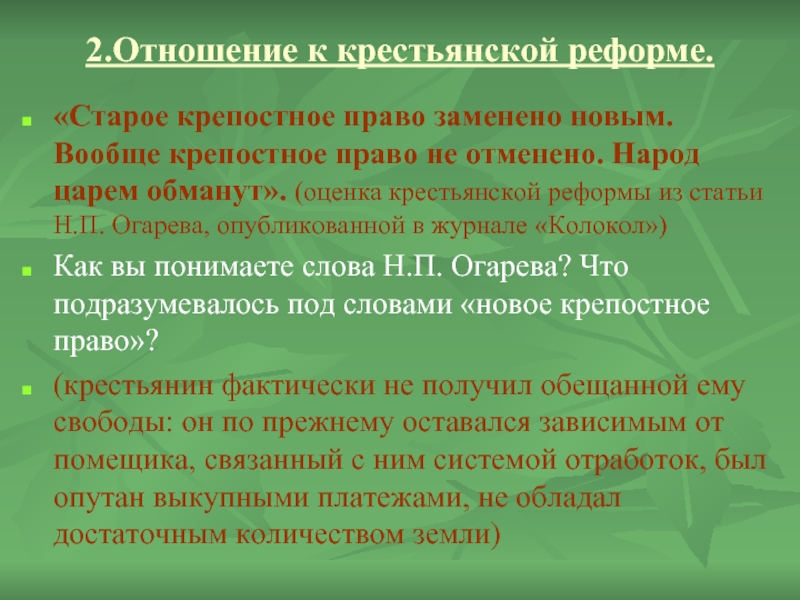 2.Отношение к крестьянской реформе.

«Старое крепостное право заменено новым. Вообще крепостное право не отменено. Народ царем обманут». (оценка крестьянской реформы из статьи Н.П. Огарева, опубликованной в журнале «Колокол»)

Как вы понимаете слова Н.П. Огарева? Что подразумевалось под словами «новое крепостное право»?

(крестьянин фактически не получил обещанной ему свободы: он по прежнему оставался зависимым от помещика, связанный с ним системой отработок, был опутан выкупными платежами, не обладал достаточным количеством земли)